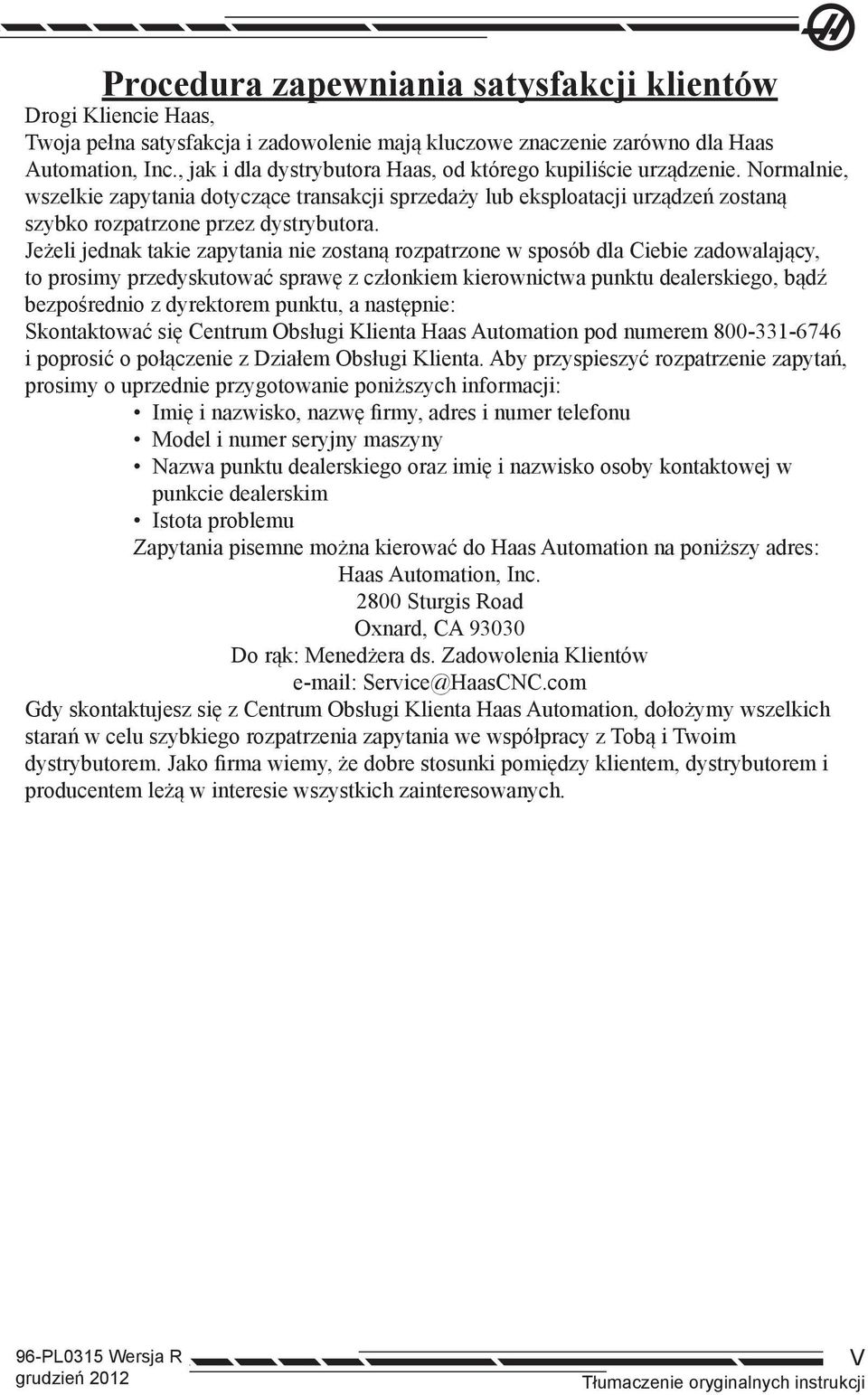 Procedura zapewniania satysfakcji klientów

Drogi Kliencie Haas,

Twoja pełna satysfakcja i zadowolenie mają kluczowe znaczenie zarówno dla Haas Automation, Inc., jak i dla dystrybutora Haas, od którego kupiliście urządzenie. Normalnie, wszelkie zapytania dotyczące transakcji sprzedaży lub eksploatacji urządzeń zostaną szybko rozpatrzone przez dystrybutora.

Jeżeli jednak takie zapytania nie zostaną rozpatrzone w sposób dla Ciebie zadowalający, to prosimy przedyskutować sprawę z członkiem kierownictwa punktu dealerskiego, bądź bezpośrednio z dyrektorem punktu, a następnie:

Skontaktować się Centrum Obsługi Klienta Haas Automation pod numerem 800-331-6746 i poprosić o połączenie z Działem Obsługi Klienta. Aby przyspieszyć rozpatrzenie zapytań, prosimy o uprzednie przygotowanie poniższych informacji:

• Imię i nazwisko, nazwę firmy, adres i numer telefonu
• Model i numer seryjny maszyny
• Nazwa punktu dealerskiego oraz imię i nazwisko osoby kontaktowej w punkcie dealerskim
• Istota problemu

Zapytania pisemne można kierować do Haas Automation na poniższy adres:

Haas Automation, Inc.
2800 Sturgis Road
Oxnard, CA 93030
Do rąk: Menedżera ds. Zadowolenia Klientów
e-mail: Service@HaasCNC.com

Gdy skontaktujesz się z Centrum Obsługi Klienta Haas Automation, dołożymy wszelkich starań w celu szybkiego rozpatrzenia zapytania we współpracy z Tobą i Twoim dystrybutorem. Jako firma wiemy, że dobre stosunki pomiędzy klientem, dystrybutorem i producentem leżą w interesie wszystkich zainteresowanych.

96-PL0315 Wersja R
grudzień 2012

V

Tłumaczenie oryginalnych instrukcji